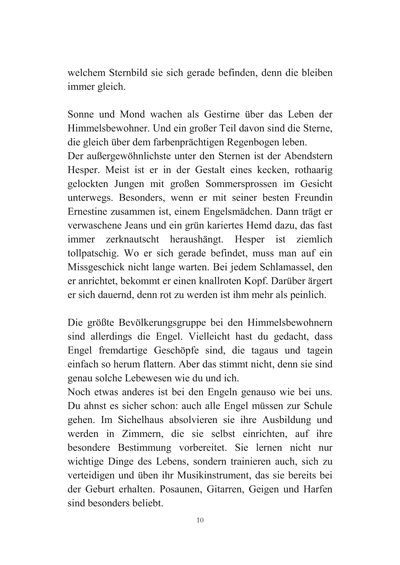 welchem Sternbild sie sich gerade befinden, denn die bleiben immer gleich.

Sonne und Mond wachen als Gestirne über das Leben der Himmelsbewohner. Und ein großer Teil davon sind die Sterne, die gleich über dem farbenprächtigen Regenbogen leben.
Der außergewöhnlichste unter den Sternen ist der Abendstern Hesper. Meist ist er in der Gestalt eines kecken, rothaarig gelockten Jungen mit großen Sommersprossen im Gesicht unterwegs. Besonders, wenn er mit seiner besten Freundin Ernestine zusammen ist, einem Engelsmädchen. Dann trägt er verwaschene Jeans und ein grün kariertes Hemd dazu, das fast immer zerknautscht heraushängt. Hesper ist ziemlich tollpatschig. Wo er sich gerade befindet, muss man auf ein Missgeschick nicht lange warten. Bei jedem Schlamassel, den er anrichtet, bekommt er einen knallroten Kopf. Darüber ärgert er sich dauernd, denn rot zu werden ist ihm mehr als peinlich.

Die größte Bevölkerungsgruppe bei den Himmelsbewohnern sind allerdings die Engel. Vielleicht hast du gedacht, dass Engel fremdartige Geschöpfe sind, die tagaus und tagein einfach so herum flattern. Aber das stimmt nicht, denn sie sind genau solche Lebewesen wie du und ich.
Noch etwas anderes ist bei den Engeln genauso wie bei uns. Du ahnst es sicher schon: auch alle Engel müssen zur Schule gehen. Im Sichelhaus absolvieren sie ihre Ausbildung und werden in Zimmern, die sie selbst einrichten, auf ihre besondere Bestimmung vorbereitet. Sie lernen nicht nur wichtige Dinge des Lebens, sondern trainieren auch, sich zu verteidigen und üben ihr Musikinstrument, das sie bereits bei der Geburt erhalten. Posaunen, Gitarren, Geigen und Harfen sind besonders beliebt.

10